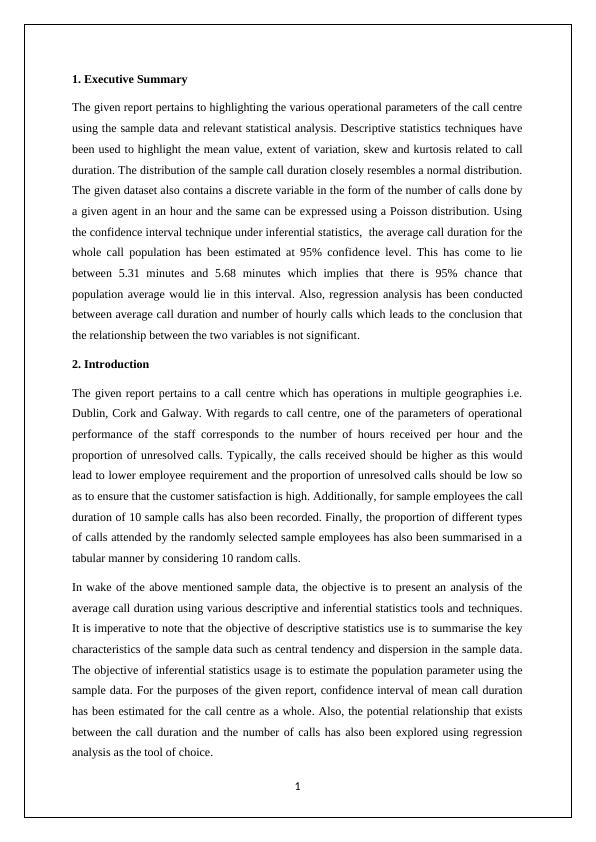 **1. Executive Summary**

The given report pertains to highlighting the various operational parameters of the call centre using the sample data and relevant statistical analysis. Descriptive statistics techniques have been used to highlight the mean value, extent of variation, skew and kurtosis related to call duration. The distribution of the sample call duration closely resembles a normal distribution. The given dataset also contains a discrete variable in the form of the number of calls done by a given agent in an hour and the same can be expressed using a Poisson distribution. Using the confidence interval technique under inferential statistics, the average call duration for the whole call population has been estimated at 95% confidence level. This has come to lie between 5.31 minutes and 5.68 minutes which implies that there is 95% chance that population average would lie in this interval. Also, regression analysis has been conducted between average call duration and number of hourly calls which leads to the conclusion that the relationship between the two variables is not significant.

**2. Introduction**

The given report pertains to a call centre which has operations in multiple geographies i.e. Dublin, Cork and Galway. With regards to call centre, one of the parameters of operational performance of the staff corresponds to the number of hours received per hour and the proportion of unresolved calls. Typically, the calls received should be higher as this would lead to lower employee requirement and the proportion of unresolved calls should be low so as to ensure that the customer satisfaction is high. Additionally, for sample employees the call duration of 10 sample calls has also been recorded. Finally, the proportion of different types of calls attended by the randomly selected sample employees has also been summarised in a tabular manner by considering 10 random calls.

In wake of the above mentioned sample data, the objective is to present an analysis of the average call duration using various descriptive and inferential statistics tools and techniques. It is imperative to note that the objective of descriptive statistics use is to summarise the key characteristics of the sample data such as central tendency and dispersion in the sample data. The objective of inferential statistics usage is to estimate the population parameter using the sample data. For the purposes of the given report, confidence interval of mean call duration has been estimated for the call centre as a whole. Also, the potential relationship that exists between the call duration and the number of calls has also been explored using regression analysis as the tool of choice.

1